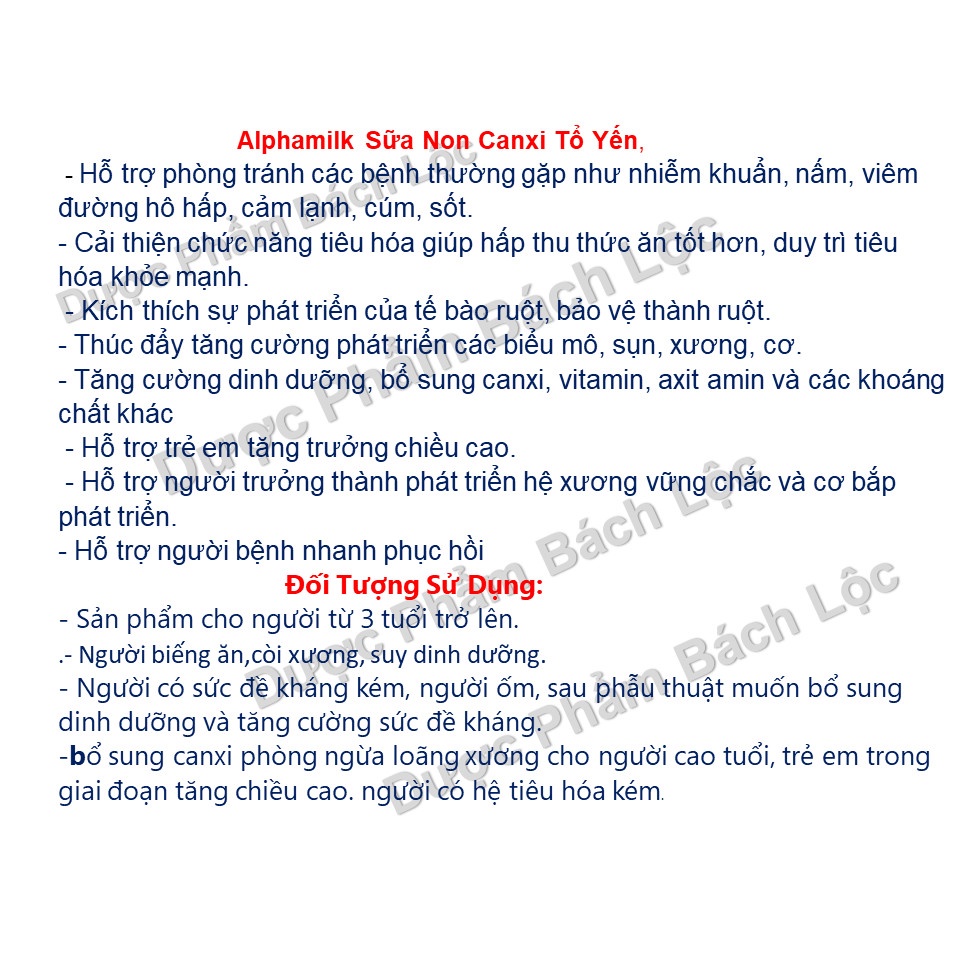 Alphamilk Sữa Non Canxi Tổ Yến,

- Hỗ trợ phòng tránh các bệnh thường gặp như nhiễm khuẩn, nấm, viêm đường hô hấp, cảm lạnh, cúm, sốt.
- Cải thiện chức năng tiêu hóa giúp hấp thu thức ăn tốt hơn, duy trì tiêu hóa khỏe mạnh.
- Kích thích sự phát triển của tế bào ruột, bảo vệ thành ruột.
- Thúc đẩy tăng cường phát triển các biểu mô, sụn, xương, cơ.
- Tăng cường dinh dưỡng, bổ sung canxi, vitamin, axit amin và các khoáng chất khác
- Hỗ trợ trẻ em tăng trưởng chiều cao.
- Hỗ trợ người trưởng thành phát triển hệ xương vững chắc và cơ bắp phát triển.
- Hỗ trợ người bệnh nhanh phục hồi

Đối Tượng Sử Dụng:

- Sản phẩm cho người từ 3 tuổi trở lên.
.- Người biếng ăn,còi xương, suy dinh dưỡng.
- Người có sức đề kháng kém, người ốm, sau phẫu thuật muốn bổ sung dinh dưỡng và tăng cường sức đề kháng.
-bổ sung canxi phòng ngừa loãng xương cho người cao tuổi, trẻ em trong giai đoạn tăng chiều cao. người có hệ tiêu hóa kém.

Dược Phẩm Bách Lộc
Dược Phẩm Bách Lộc
Dược Phẩm Bách Lộc
Dược Phẩm Bách Lộc